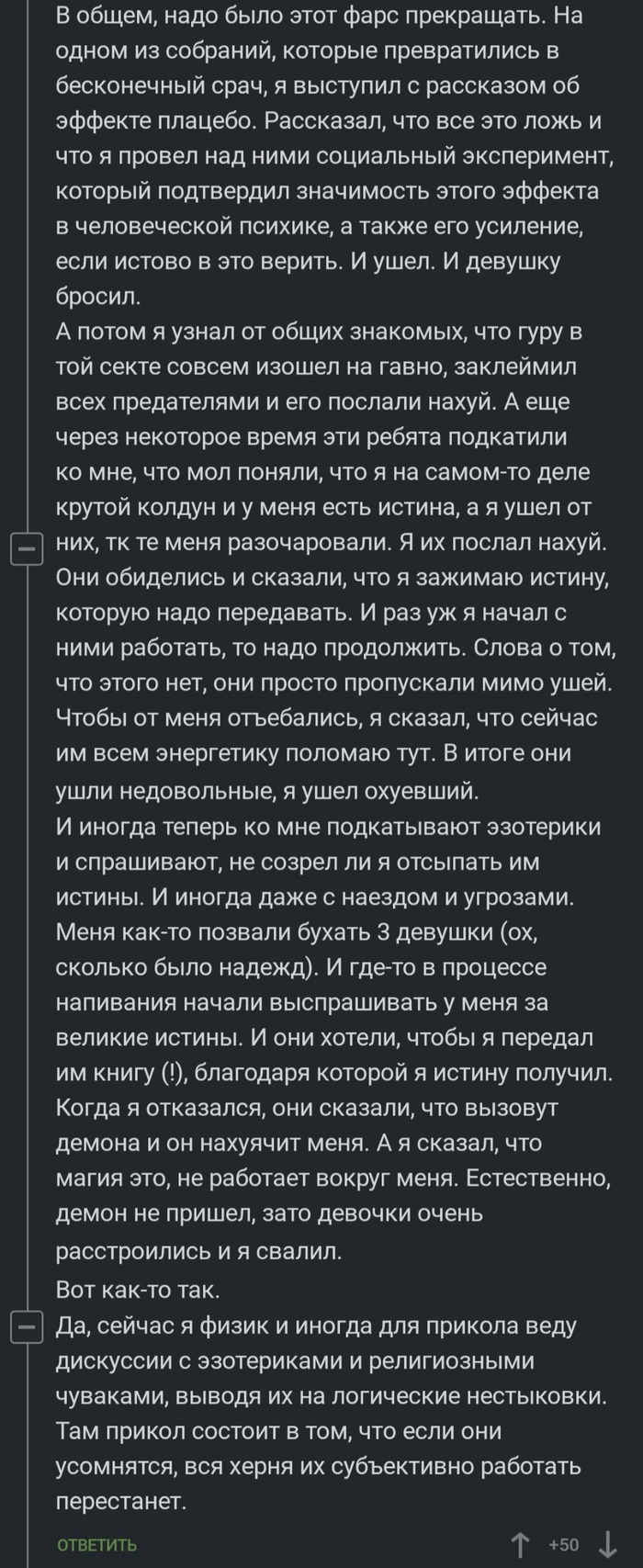 В общем, надо было этот фарс прекращать. На одном из собраний, которые превратились в бесконечный срач, я выступил с рассказом об эффекте плацебо. Рассказал, что все это ложь и что я провел над ними социальный эксперимент, который подтвердил значимость этого эффекта в человеческой психике, а также его усиление, если истово в это верить. И ушел. И девушку бросил.
А потом я узнал от общих знакомых, что гуру в той секте совсем изошел на гавно, заклеймил всех предателями и его послали нахуй. А еще через некоторое время эти ребята подкатили ко мне, что мол поняли, что я на самом-то деле крутой колдун и у меня есть истина, а я ушел от них, тк те меня разочаровали. Я их послал нахуй. Они обиделись и сказали, что я зажимаю истину, которую надо передавать. И раз уж я начал с ними работать, то надо продолжить. Слова о том, что этого нет, они просто пропускали мимо ушей. Чтобы от меня отъебались, я сказал, что сейчас им всем энергетику поломаю тут. В итоге они ушли недовольные, я ушел охуевший.
И иногда теперь ко мне подкатывают эзотерики и спрашивают, не созрел ли я отсыпать им истины. И иногда даже с наездом и угрозами. Меня как-то позвали бухать 3 девушки (ох, сколько было надежд). И где-то в процессе напивания начали выспрашивать у меня за великие истины. И они хотели, чтобы я передал им книгу (!), благодаря которой я истину получил. Когда я отказался, они сказали, что вызовут демона и он нахуячит меня. А я сказал, что магия это, не работает вокруг меня. Естественно, демон не пришел, зато девочки очень расстроились и я свалил.
Вот как-то так.
Да, сейчас я физик и иногда для прикола веду дискуссии с эзотериками и религиозными чуваками, выводя их на логические нестыковки. Там прикол состоит в том, что если они усомнятся, вся херня их субъективно работать перестанет.
ОТВЕТИТЬ
+50